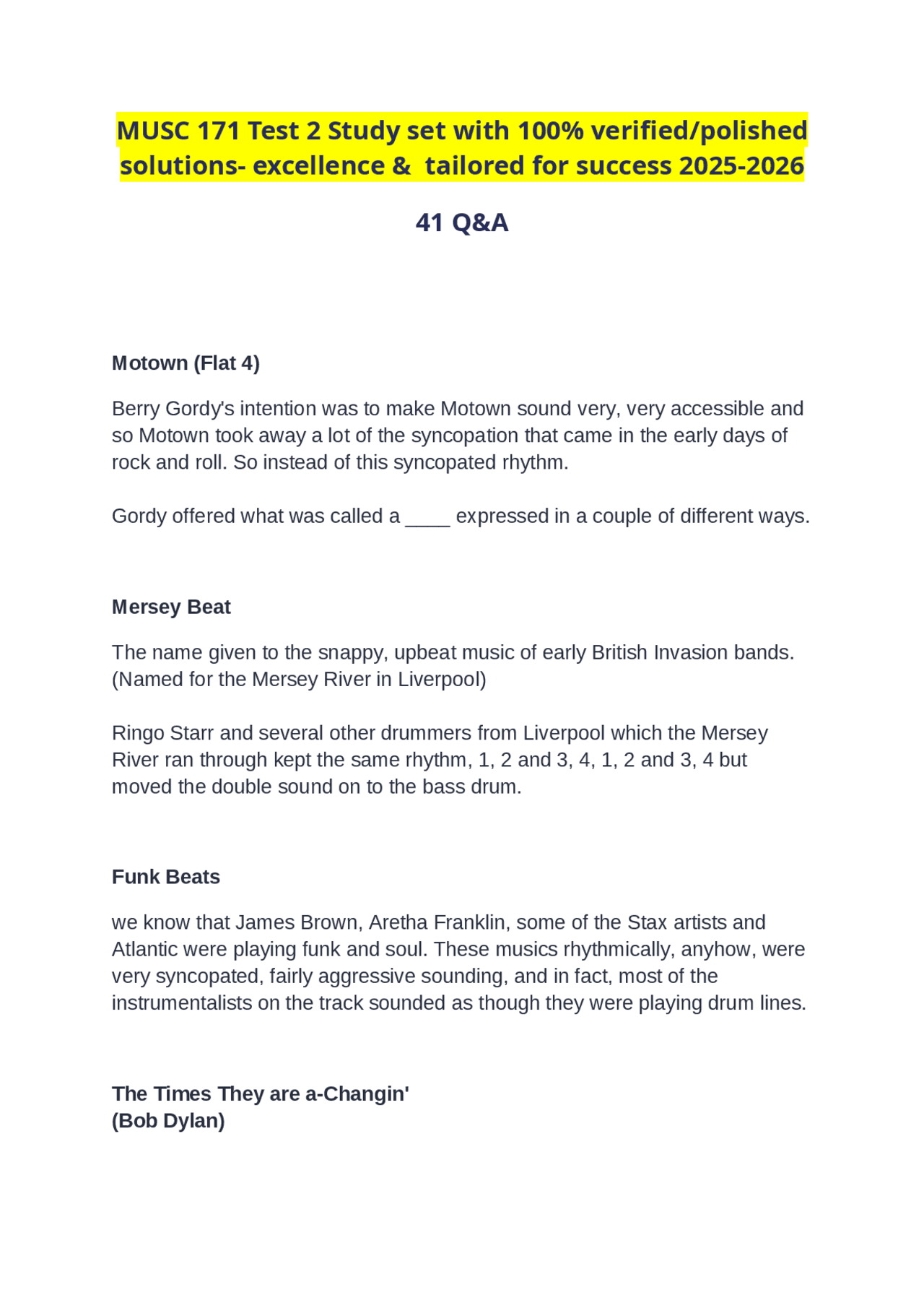 MUSC 171 Test 2 Study set with 100% verified/polished solutions- excellence & tailored for success 2025-2026

41 Q&A

Motown (Flat 4)

Berry Gordy's intention was to make Motown sound very, very accessible and so Motown took away a lot of the syncopation that came in the early days of rock and roll. So instead of this syncopated rhythm.

Gordy offered what was called a ____ expressed in a couple of different ways.

Mersey Beat

The name given to the snappy, upbeat music of early British Invasion bands. (Named for the Mersey River in Liverpool)

Ringo Starr and several other drummers from Liverpool which the Mersey River ran through kept the same rhythm, 1, 2 and 3, 4, 1, 2 and 3, 4 but moved the double sound on to the bass drum.

Funk Beats

we know that James Brown, Aretha Franklin, some of the Stax artists and Atlantic were playing funk and soul. These musics rhythmically, anyhow, were very syncopated, fairly aggressive sounding, and in fact, most of the instrumentalists on the track sounded as though they were playing drum lines.

The Times They are a-Changin'
(Bob Dylan)